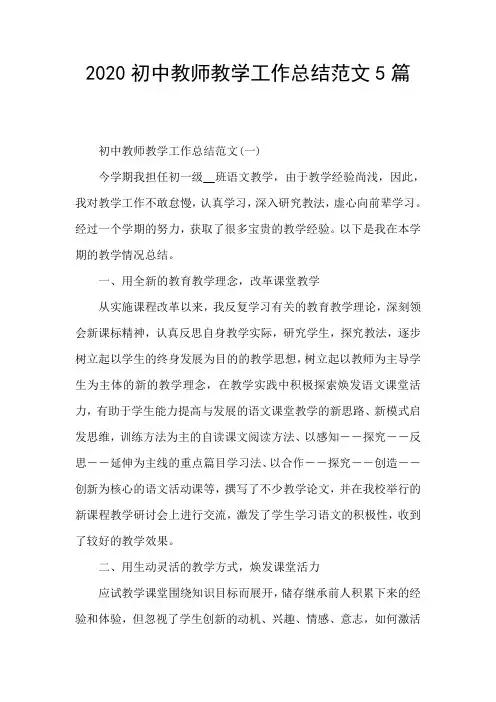 2020 初中教师教学工作总结范文 5 篇

初中教师教学工作总结范文(一)

今学期我担任初一级__班语文教学，由于教学经验尚浅，因此，我对教学工作不敢怠慢，认真学习，深入研究教法，虚心向前辈学习。经过一个学期的努力，获取了很多宝贵的教学经验。以下是我在本学期的教学情况总结。

一、用全新的教育教学理念，改革课堂教学

从实施课程改革以来，我反复学习有关的教育教学理论，深刻领会新课标精神，认真反思自身教学实际，研究学生，探究教法，逐步树立起以学生的终身发展为目的的教学思想，树立起以教师为主导学生为主体的新的教学理念，在教学实践中积极探索焕发语文课堂活力，有助于学生能力提高与发展的语文课堂教学的新思路、新模式启发思维，训练方法为主的自读课文阅读方法、以感知——探究——反思——延伸为主线的重点篇目学习法、以合作——探究——创造——创新为核心的语文活动课等，撰写了不少教学论文，并在我校举行的新课程教学研讨会上进行交流，激发了学生学习语文的积极性，收到了较好的教学效果。

二、用生动灵活的教学方式，焕发课堂活力

应试教学课堂围绕知识目标而展开，储存继承前人积累下来的经验和体验，但忽视了学生创新的动机、兴趣、情感、意志，如何激活